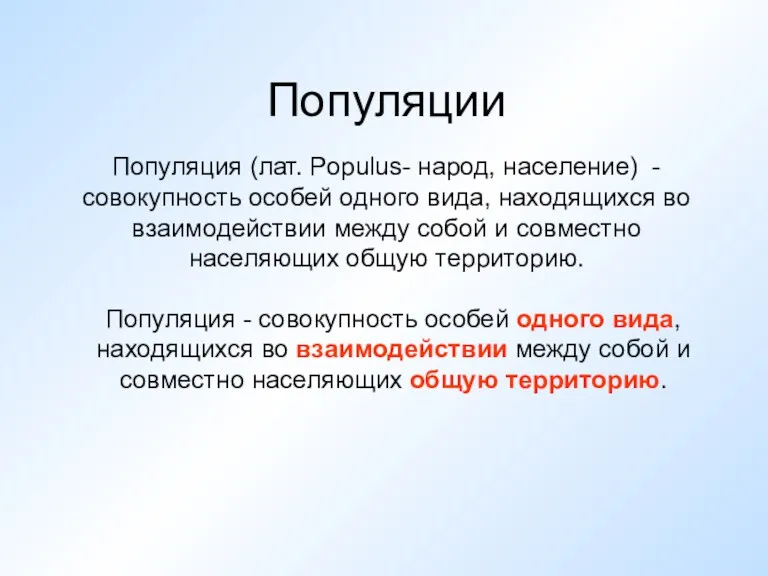 Популяции

Популяция (лат. Populus- народ, население) - совокупность особей одного вида, находящихся во взаимодействии между собой и совместно населяющих общую территорию.

Популяция - совокупность особей одного вида, находящихся во взаимодействии между собой и совместно населяющих общую территорию.